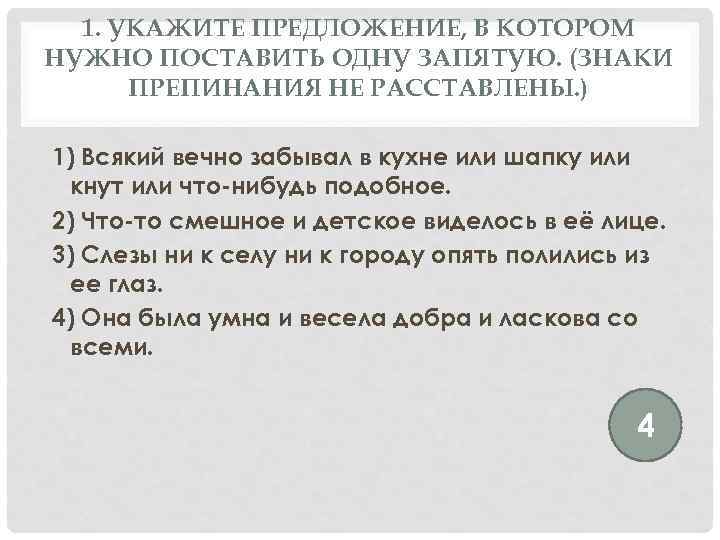 1. УКАЖИТЕ ПРЕДЛОЖЕНИЕ, В КОТОРОМ НУЖНО ПОСТАВИТЬ ОДНУ ЗАПЯТУЮ. (ЗНАКИ ПРЕПИНАНИЯ НЕ РАССТАВЛЕНЫ.)

1) Всякий вечно забывал в кухне или шапку или кнут или что-нибудь подобное.

2) Что-то смешное и детское виделось в её лице.

3) Слезы ни к селу ни к городу опять полились из ее глаз.

4) Она была умна и весела добра и ласкова со всеми.

4